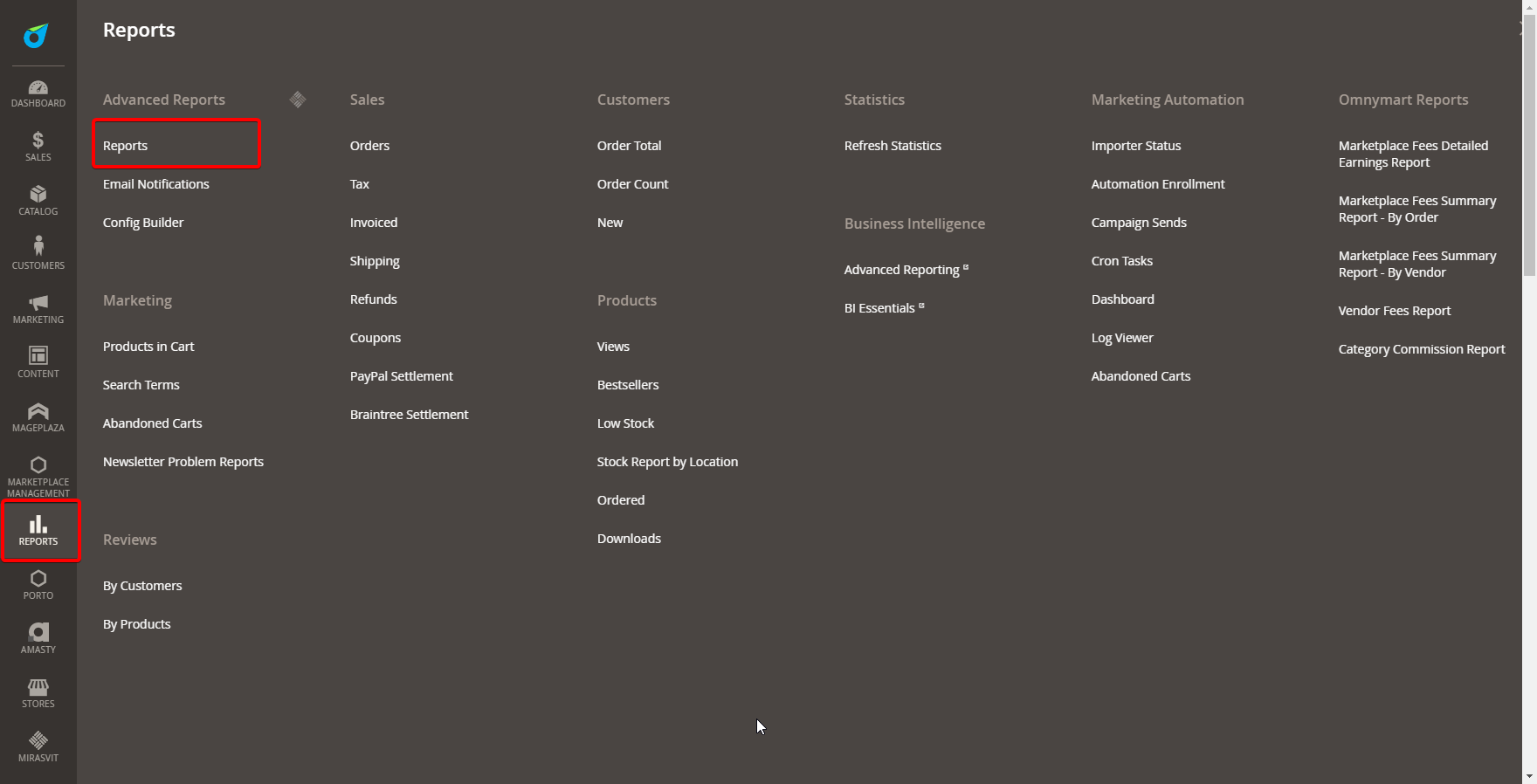 DASHBOARD
SALES
CATALOG
CUSTOMERS
MARKETING
CONTENT
MAGEPLAZA
MARKETPLACE MANAGEMENT
REPORTS
PORTO
AMASTY
STORES
MIRASVIT

Reports

Advanced Reports

Reports

Email Notifications

Config Builder

Marketing

Products in Cart

Search Terms

Abandoned Carts

Newsletter Problem Reports

Reviews

By Customers

By Products

Sales

Orders

Tax

Invoiced

Shipping

Refunds

Coupons

PayPal Settlement

Braintree Settlement

Customers

Order Total

Order Count

New

Products

Views

Bestsellers

Low Stock

Stock Report by Location

Ordered

Downloads

Statistics

Refresh Statistics

Business Intelligence

Advanced Reporting

BI Essentials

Marketing Automation

Importer Status

Automation Enrollment

Campaign Sends

Cron Tasks

Dashboard

Log Viewer

Abandoned Carts

Omnymart Reports

Marketplace Fees Detailed Earnings Report

Marketplace Fees Summary Report - By Order

Marketplace Fees Summary Report - By Vendor

Vendor Fees Report

Category Commission Report